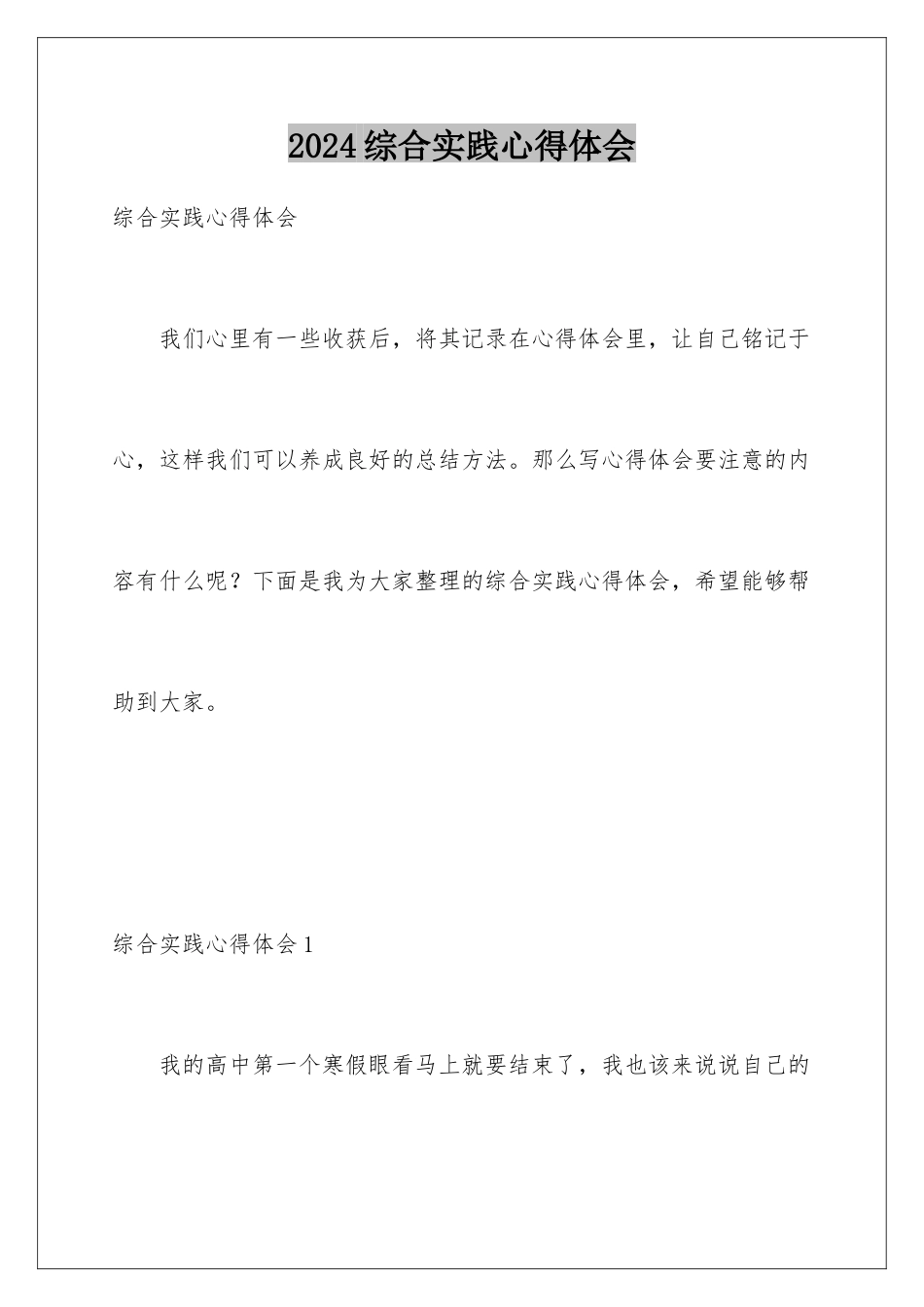 2024综合实践心得体会

综合实践心得体会

我们心里有一些收获后，将其记录在心得体会里，让自己铭记于心，这样我们可以养成良好的总结方法。那么写心得体会要注意的内容有什么呢？下面是我为大家整理的综合实践心得体会，希望能够帮助到大家。

综合实践心得体会1

我的高中第一个寒假眼看马上就要结束了，我也该来说说自己的